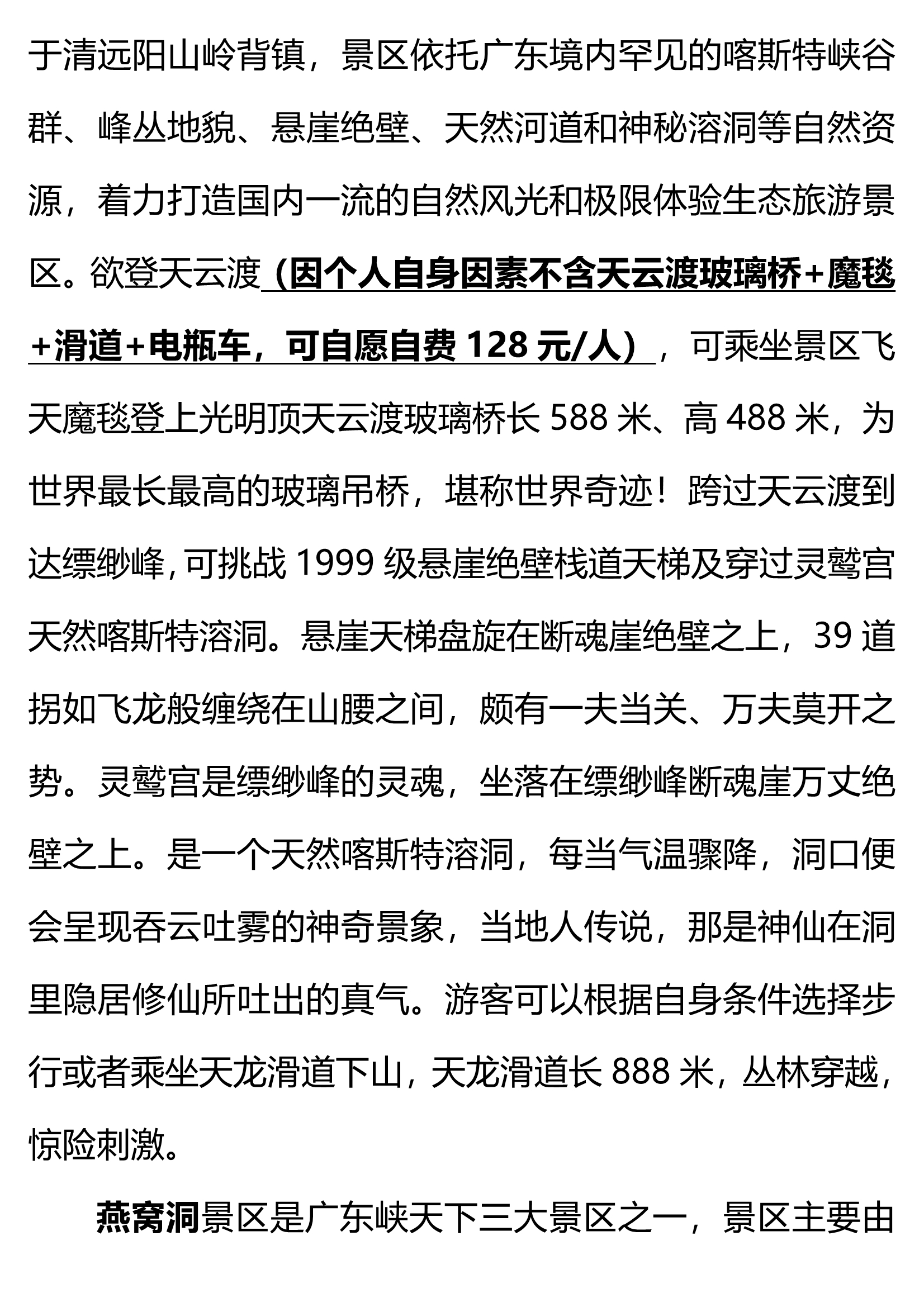 于清远阳山岭背镇，景区依托广东境内罕见的喀斯特峡谷群、峰丛地貌、悬崖绝壁、天然河道和神秘溶洞等自然资源，着力打造国内一流的自然风光和极限体验生态旅游景区。欲登天云渡（因个人自身因素不含天云渡玻璃桥+魔毯+滑道+电瓶车，可自愿自费 128 元/人），可乘坐景区飞天魔毯登上光明顶天云渡玻璃桥长 588 米、高 488 米，为世界最长最高的玻璃吊桥，堪称世界奇迹！跨过天云渡到达缥缈峰，可挑战 1999 级悬崖绝壁栈道天梯及穿过灵鹫宫天然喀斯特溶洞。悬崖天梯盘旋在断魂崖绝壁之上，39 道拐如飞龙般缠绕在山腰之间，颇有一夫当关、万夫莫开之势。灵鹫宫是缥缈峰的灵魂，坐落在缥缈峰断魂崖万丈绝壁之上。是一个天然喀斯特溶洞，每当气温骤降，洞口便会呈现吞云吐雾的神奇景象，当地人传说，那是神仙在洞里隐居修仙所吐出的真气。游客可以根据自身条件选择步行或者乘坐天龙滑道下山，天龙滑道长 888 米，丛林穿越，惊险刺激。

燕窝洞景区是广东峡天下三大景区之一，景区主要由